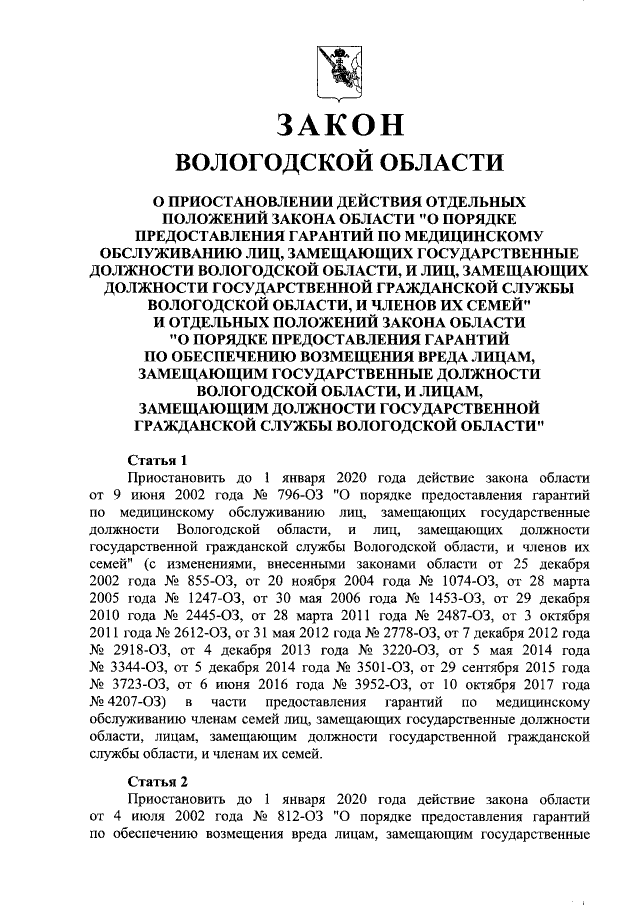 ЗАКОН
ВОЛОГОДСКОЙ ОБЛАСТИ

О ПРИОСТАНОВЛЕНИИ ДЕЙСТВИЯ ОТДЕЛЬНЫХ ПОЛОЖЕНИЙ ЗАКОНА ОБЛАСТИ "О ПОРЯДКЕ ПРЕДОСТАВЛЕНИЯ ГАРАНТИЙ ПО МЕДИЦИНСКОМУ ОБСЛУЖИВАНИЮ ЛИЦ, ЗАМЕЩАЮЩИХ ГОСУДАРСТВЕННЫЕ ДОЛЖНОСТИ ВОЛОГОДСКОЙ ОБЛАСТИ, И ЛИЦ, ЗАМЕЩАЮЩИХ ДОЛЖНОСТИ ГОСУДАРСТВЕННОЙ ГРАЖДАНСКОЙ СЛУЖБЫ ВОЛОГОДСКОЙ ОБЛАСТИ, И ЧЛЕНОВ ИХ СЕМЕЙ" И ОТДЕЛЬНЫХ ПОЛОЖЕНИЙ ЗАКОНА ОБЛАСТИ "О ПОРЯДКЕ ПРЕДОСТАВЛЕНИЯ ГАРАНТИЙ ПО ОБЕСПЕЧЕНИЮ ВОЗМЕЩЕНИЯ ВРЕДА ЛИЦАМ, ЗАМЕЩАЮЩИМ ГОСУДАРСТВЕННЫЕ ДОЛЖНОСТИ ВОЛОГОДСКОЙ ОБЛАСТИ, И ЛИЦАМ, ЗАМЕЩАЮЩИМ ДОЛЖНОСТИ ГОСУДАРСТВЕННОЙ ГРАЖДАНСКОЙ СЛУЖБЫ ВОЛОГОДСКОЙ ОБЛАСТИ"

Статья 1
Приостановить до 1 января 2020 года действие закона области от 9 июня 2002 года № 796-ОЗ "О порядке предоставления гарантий по медицинскому обслуживанию лиц, замещающих государственные должности Вологодской области, и лиц, замещающих должности государственной гражданской службы Вологодской области, и членов их семей" (с изменениями, внесенными законами области от 25 декабря 2002 года № 855-ОЗ, от 20 ноября 2004 года № 1074-ОЗ, от 28 марта 2005 года № 1247-ОЗ, от 30 мая 2006 года № 1453-ОЗ, от 29 декабря 2010 года № 2445-ОЗ, от 28 марта 2011 года № 2487-ОЗ, от 3 октября 2011 года № 2612-ОЗ, от 31 мая 2012 года № 2778-ОЗ, от 7 декабря 2012 года № 2918-ОЗ, от 4 декабря 2013 года № 3220-ОЗ, от 5 мая 2014 года № 3344-ОЗ, от 5 декабря 2014 года № 3501-ОЗ, от 29 сентября 2015 года № 3723-ОЗ, от 6 июня 2016 года № 3952-ОЗ, от 10 октября 2017 года № 4207-ОЗ) в части предоставления гарантий по медицинскому обслуживанию членам семей лиц, замещающих государственные должности области, лицам, замещающим должности государственной гражданской службы области, и членам их семей.

Статья 2
Приостановить до 1 января 2020 года действие закона области от 4 июля 2002 года № 812-ОЗ "О порядке предоставления гарантий по обеспечению возмещения вреда лицам, замещающим государственные